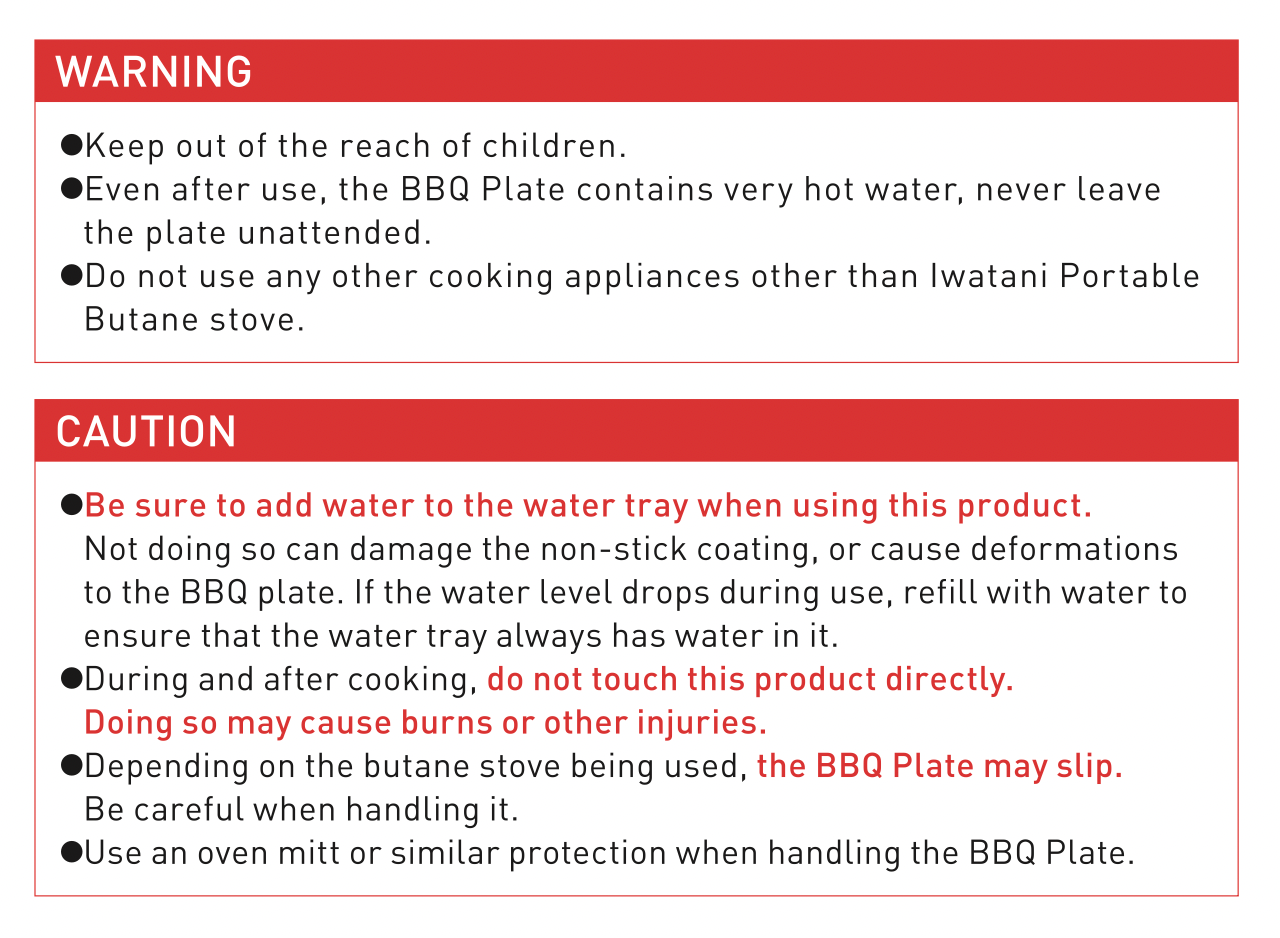 WARNING

• Keep out of the reach of children.
• Even after use, the BBQ Plate contains very hot water, never leave the plate unattended.
• Do not use any other cooking appliances other than Iwatani Portable Butane stove.

CAUTION

• Be sure to add water to the water tray when using this product. Not doing so can damage the non-stick coating, or cause deformations to the BBQ plate. If the water level drops during use, refill with water to ensure that the water tray always has water in it.
• During and after cooking, do not touch this product directly. Doing so may cause burns or other injuries.
• Depending on the butane stove being used, the BBQ Plate may slip. Be careful when handling it.
• Use an oven mitt or similar protection when handling the BBQ Plate.